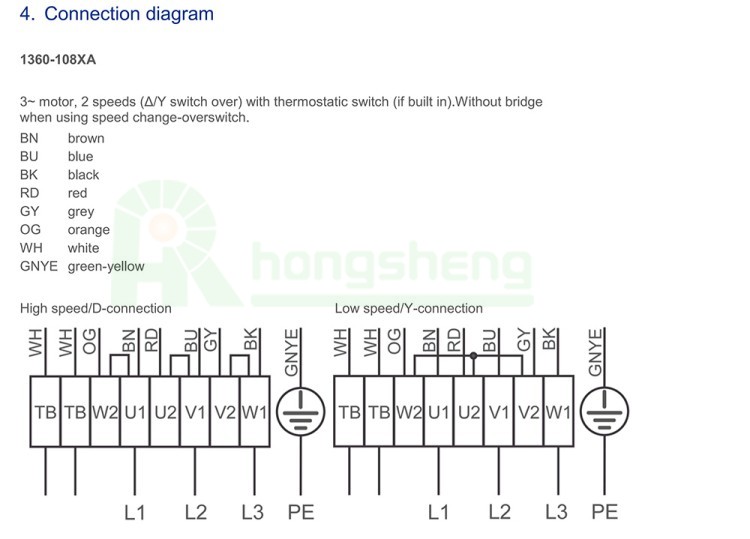 4. Connection diagram

1360-108XA

3~ motor, 2 speeds (Δ/Y switch over) with thermostatic switch (if built in).Without bridge when using speed change-overswitch.

BN brown
BU blue
BK black
RD red
GY grey
OG orange
WH white
GNYE green-yellow

hongsheng

High speed/D-connection

WH WH OG BN RD BU GY BK GNYE

TB TB W2 U1 U2 V1 V2 W1

L1 L2 L3 PE

Low speed/Y-connection

WH WH OG BN RD BU GY BK GNYE

TB TB W2 U1 U2 V1 V2 W1

L1 L2 L3 PE